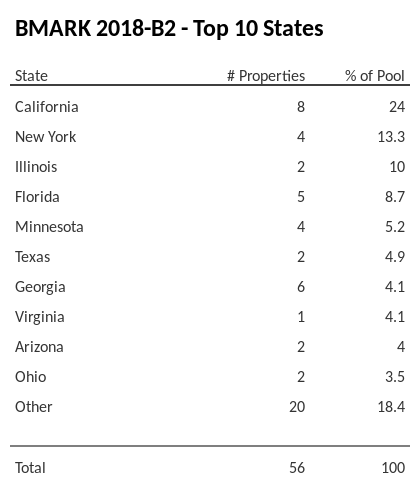 BMARK 2018-B2 - Top 10 States

| State | # Properties | % of Pool |
|---|---|---|
| California | 8 | 24 |
| New York | 4 | 13.3 |
| Illinois | 2 | 10 |
| Florida | 5 | 8.7 |
| Minnesota | 4 | 5.2 |
| Texas | 2 | 4.9 |
| Georgia | 6 | 4.1 |
| Virginia | 1 | 4.1 |
| Arizona | 2 | 4 |
| Ohio | 2 | 3.5 |
| Other | 20 | 18.4 |
| Total | 56 | 100 |